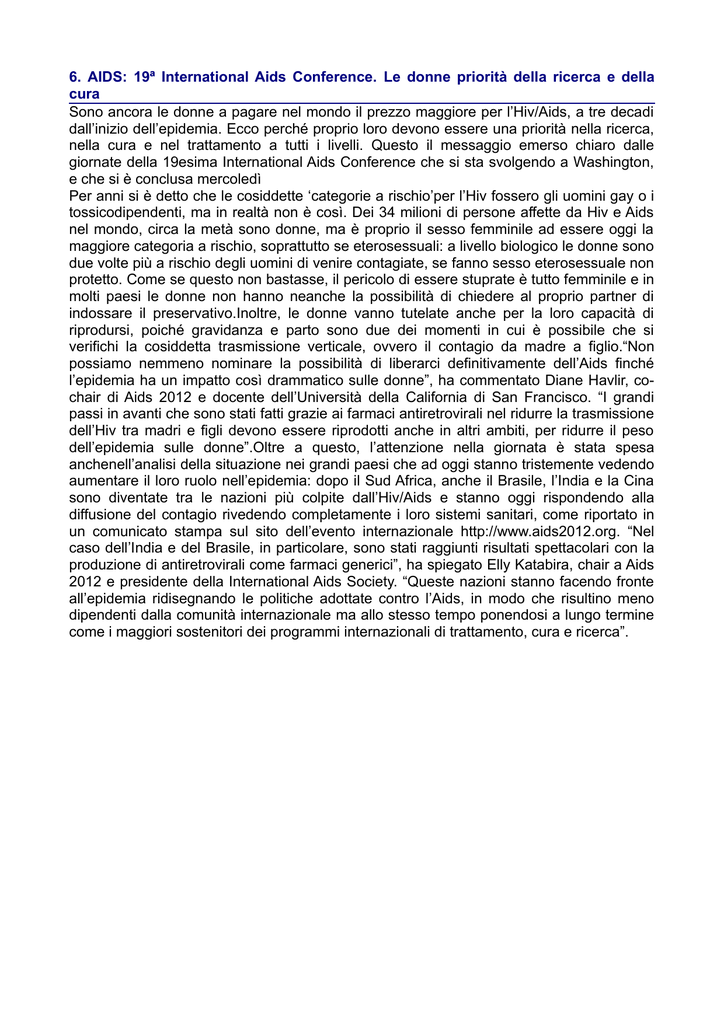 6. AIDS: 19ª International Aids Conference. Le donne priorità della ricerca e della cura

Sono ancora le donne a pagare nel mondo il prezzo maggiore per l'Hiv/Aids, a tre decadi dall'inizio dell'epidemia. Ecco perché proprio loro devono essere una priorità nella ricerca, nella cura e nel trattamento a tutti i livelli. Questo il messaggio emerso chiaro dalle giornate della 19esima International Aids Conference che si sta svolgendo a Washington, e che si è conclusa mercoledì

Per anni si è detto che le cosiddette 'categorie a rischio'per l'Hiv fossero gli uomini gay o i tossicodipendenti, ma in realtà non è così. Dei 34 milioni di persone affette da Hiv e Aids nel mondo, circa la metà sono donne, ma è proprio il sesso femminile ad essere oggi la maggiore categoria a rischio, soprattutto se eterosessuali: a livello biologico le donne sono due volte più a rischio degli uomini di venire contagiate, se fanno sesso eterosessuale non protetto. Come se questo non bastasse, il pericolo di essere stuprate è tutto femminile e in molti paesi le donne non hanno neanche la possibilità di chiedere al proprio partner di indossare il preservativo.Inoltre, le donne vanno tutelate anche per la loro capacità di riprodursi, poiché gravidanza e parto sono due dei momenti in cui è possibile che si verifichi la cosiddetta trasmissione verticale, ovvero il contagio da madre a figlio."Non possiamo nemmeno nominare la possibilità di liberarci definitivamente dell'Aids finché l'epidemia ha un impatto così drammatico sulle donne", ha commentato Diane Havlir, co-chair di Aids 2012 e docente dell'Università della California di San Francisco. "I grandi passi in avanti che sono stati fatti grazie ai farmaci antiretrovirali nel ridurre la trasmissione dell'Hiv tra madri e figli devono essere riprodotti anche in altri ambiti, per ridurre il peso dell'epidemia sulle donne".Oltre a questo, l'attenzione nella giornata è stata spesa anchenell'analisi della situazione nei grandi paesi che ad oggi stanno tristemente vedendo aumentare il loro ruolo nell'epidemia: dopo il Sud Africa, anche il Brasile, l'India e la Cina sono diventate tra le nazioni più colpite dall'Hiv/Aids e stanno oggi rispondendo alla diffusione del contagio rivedendo completamente i loro sistemi sanitari, come riportato in un comunicato stampa sul sito dell'evento internazionale http://www.aids2012.org. "Nel caso dell'India e del Brasile, in particolare, sono stati raggiunti risultati spettacolari con la produzione di antiretrovirali come farmaci generici", ha spiegato Elly Katabira, chair a Aids 2012 e presidente della International Aids Society. "Queste nazioni stanno facendo fronte all'epidemia ridisegnando le politiche adottate contro l'Aids, in modo che risultino meno dipendenti dalla comunità internazionale ma allo stesso tempo ponendosi a lungo termine come i maggiori sostenitori dei programmi internazionali di trattamento, cura e ricerca".